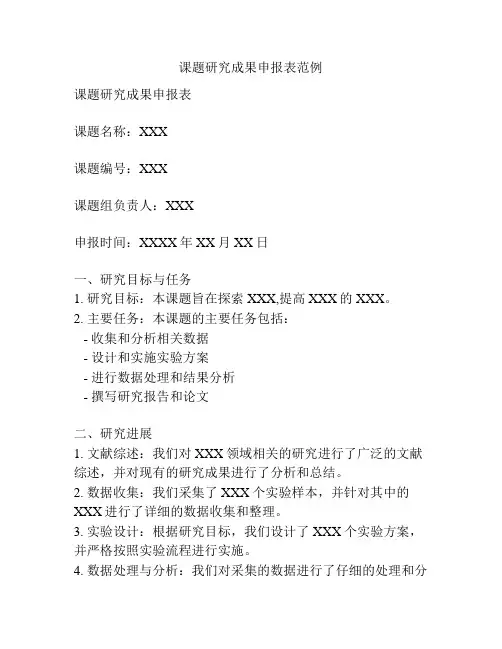 课题研究成果申报表范例

课题研究成果申报表

课题名称：XXX

课题编号：XXX

课题组负责人：XXX

申报时间：XXXX 年 XX 月 XX 日

一、研究目标与任务
1. 研究目标：本课题旨在探索 XXX,提高 XXX 的 XXX。
2. 主要任务：本课题的主要任务包括：
- 收集和分析相关数据
- 设计和实施实验方案
- 进行数据处理和结果分析
- 撰写研究报告和论文

二、研究进展
1. 文献综述：我们对 XXX 领域相关的研究进行了广泛的文献综述，并对现有的研究成果进行了分析和总结。
2. 数据收集：我们采集了 XXX 个实验样本，并针对其中的 XXX 进行了详细的数据收集和整理。
3. 实验设计：根据研究目标，我们设计了 XXX 个实验方案，并严格按照实验流程进行实施。
4. 数据处理与分析：我们对采集的数据进行了仔细的处理和分